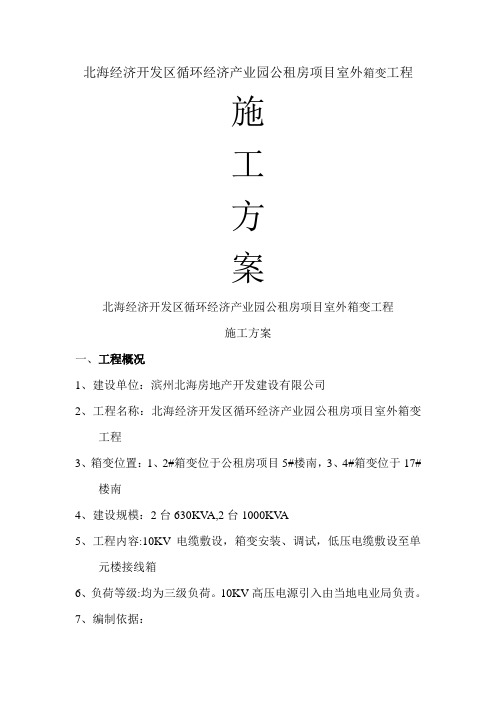 北海经济开发区循环经济产业园公租房项目室外箱变工程

施

工

方

案

北海经济开发区循环经济产业园公租房项目室外箱变工程

施工方案

一、工程概况

1、建设单位：滨州北海房地产开发建设有限公司

2、工程名称：北海经济开发区循环经济产业园公租房项目室外箱变工程

3、箱变位置：1、2#箱变位于公租房项目 5#楼南，3、4#箱变位于 17#楼南

4、建设规模：2 台 630KVA,2 台 1000KVA

5、工程内容:10KV 电缆敷设，箱变安装、调试，低压电缆敷设至单元楼接线箱

6、负荷等级:均为三级负荷。10KV 高压电源引入由当地电业局负责。

7、编制依据：